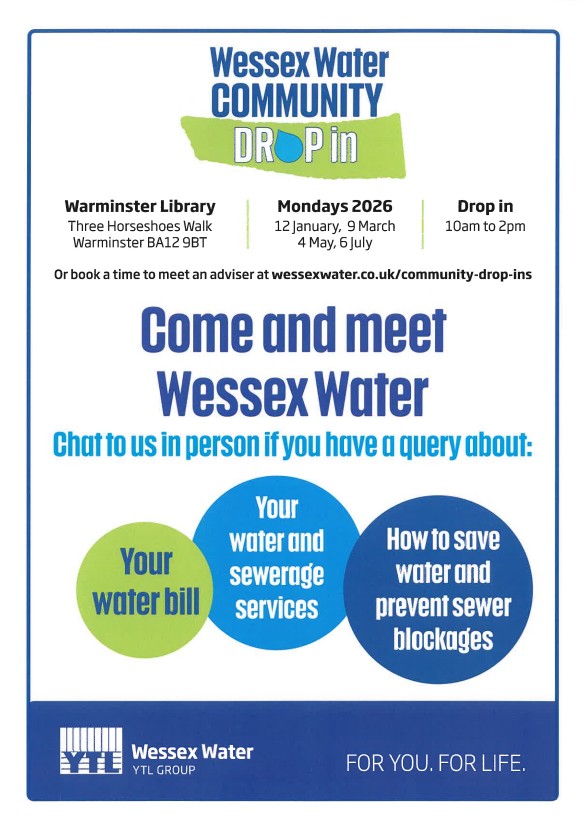 Wessex Water
COMMUNITY
DROP in

Warminster Library
Three Horseshoes Walk
Warminster BA12 9BT

Mondays 2026
12 January, 9 March
4 May, 6 July

Drop in
10am to 2pm

Or book a time to meet an adviser at wessexwater.co.uk/community-drop-ins

Come and meet Wessex Water

Chat to us in person if you have a query about:

Your water bill

Your water and sewerage services

How to save water and prevent sewer blockages

YTL

Wessex Water
YTL GROUP

FOR YOU. FOR LIFE.